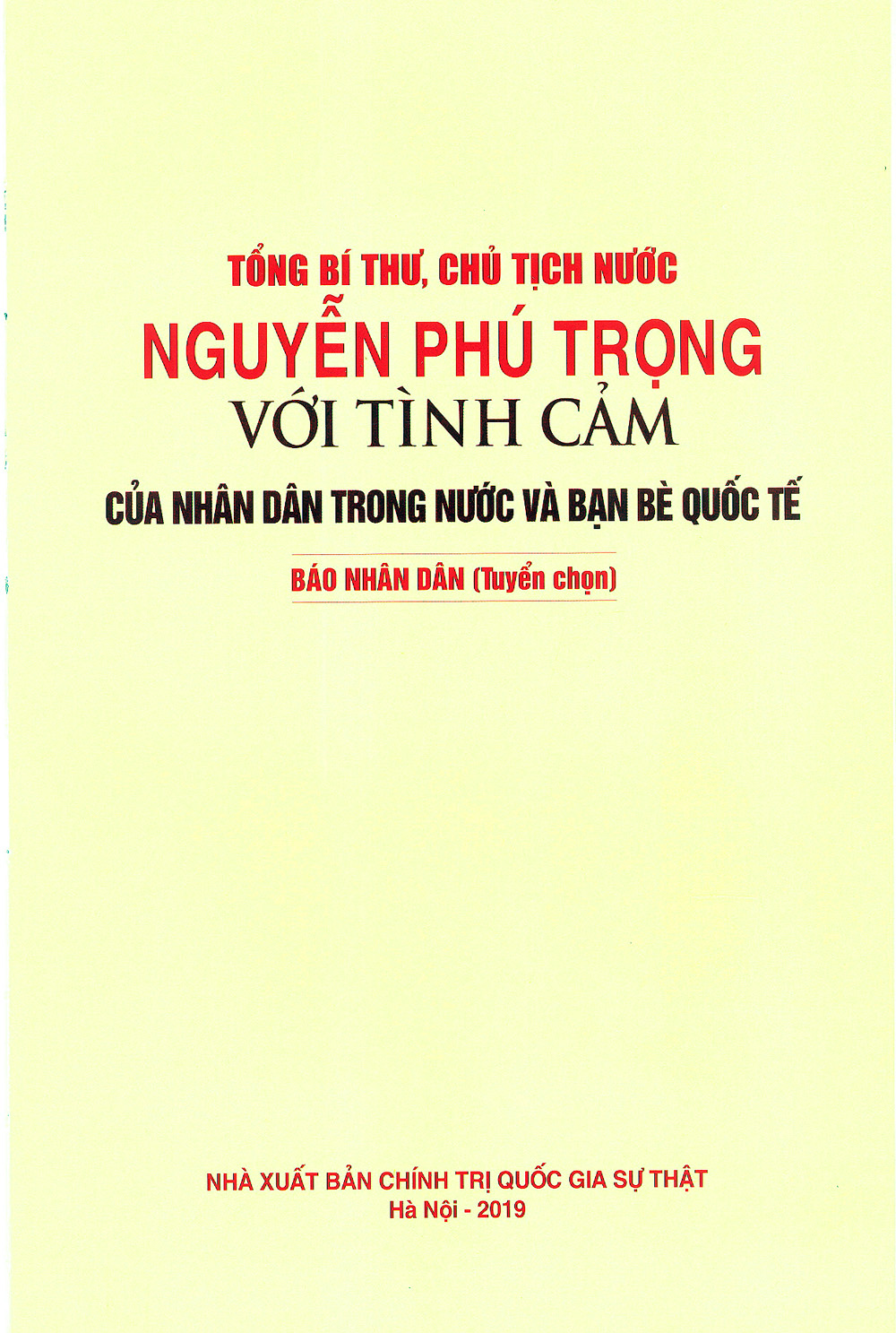 TỔNG BÍ THƯ, CHỦ TỊCH NƯỚC

NGUYỄN PHÚ TRỌNG

VỚI TÌNH CẢM

CỦA NHÂN DÂN TRONG NƯỚC VÀ BẠN BÈ QUỐC TẾ

BÁO NHÂN DÂN (Tuyển chọn)

NHÀ XUẤT BẢN CHÍNH TRỊ QUỐC GIA SỰ THẬT
Hà Nội - 2019